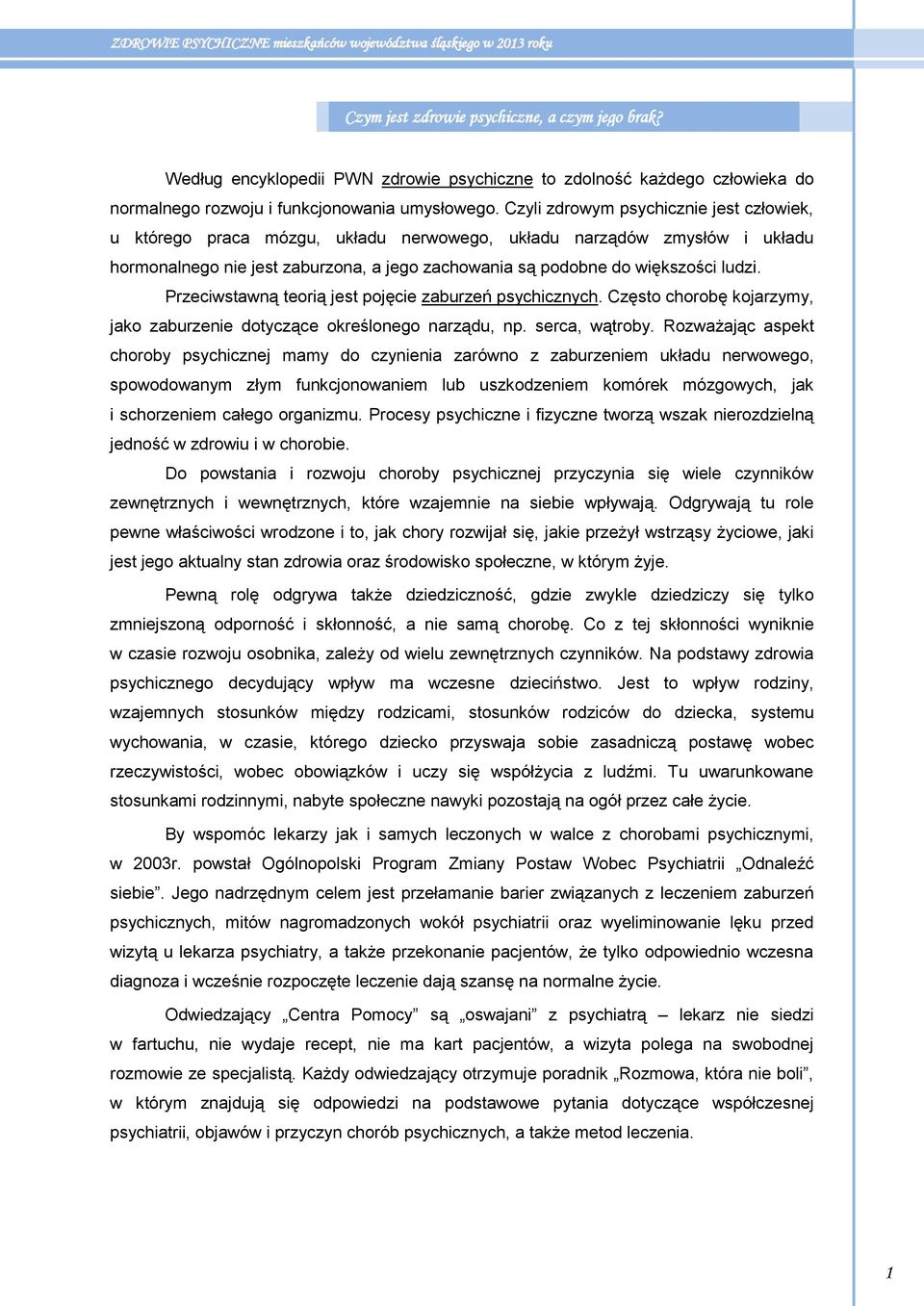 ZDROWIE PSYCHICZNE mieszkańców województwa śląskiego w 2013 roku

Czym jest zdrowie psychiczne, a czym jego brak?

Według encyklopedii PWN zdrowie psychiczne to zdolność każdego człowieka do normalnego rozwoju i funkcjonowania umysłowego. Czyli zdrowym psychicznie jest człowiek, u którego praca mózgu, układu nerwowego, układu narządów zmysłów i układu hormonalnego nie jest zaburzona, a jego zachowania są podobne do większości ludzi.

Przeciwstawną teorią jest pojęcie zaburzeń psychicznych. Często chorobę kojarzymy, jako zaburzenie dotyczące określonego narządu, np. serca, wątroby. Rozważając aspekt choroby psychicznej mamy do czynienia zarówno z zaburzeniem układu nerwowego, spowodowanym złym funkcjonowaniem lub uszkodzeniem komórek mózgowych, jak i schorzeniem całego organizmu. Procesy psychiczne i fizyczne tworzą wszak nierozdzielną jedność w zdrowiu i w chorobie.

Do powstania i rozwoju choroby psychicznej przyczynia się wiele czynników zewnętrznych i wewnętrznych, które wzajemnie na siebie wpływają. Odgrywają tu role pewne właściwości wrodzone i to, jak chory rozwijał się, jakie przeżył wstrząsy życiowe, jaki jest jego aktualny stan zdrowia oraz środowisko społeczne, w którym żyje.

Pewną rolę odgrywa także dziedziczność, gdzie zwykle dziedziczy się tylko zmniejszoną odporność i skłonność, a nie samą chorobę. Co z tej skłonności wyniknie w czasie rozwoju osobnika, zależy od wielu zewnętrznych czynników. Na podstawy zdrowia psychicznego decydujący wpływ ma wczesne dzieciństwo. Jest to wpływ rodziny, wzajemnych stosunków między rodzicami, stosunków rodziców do dziecka, systemu wychowania, w czasie, którego dziecko przyswaja sobie zasadniczą postawę wobec rzeczywistości, wobec obowiązków i uczy się współżycia z ludźmi. Tu uwarunkowane stosunkami rodzinnymi, nabyte społeczne nawyki pozostają na ogół przez całe życie.

By wspomóc lekarzy jak i samych leczonych w walce z chorobami psychicznymi, w 2003r. powstał Ogólnopolski Program Zmiany Postaw Wobec Psychiatrii „Odnaleźć siebie”. Jego nadrzędnym celem jest przełamanie barier związanych z leczeniem zaburzeń psychicznych, mitów nagromadzonych wokół psychiatrii oraz wyeliminowanie lęku przed wizytą u lekarza psychiatry, a także przekonanie pacjentów, że tylko odpowiednio wczesna diagnoza i wcześnie rozpoczęte leczenie dają szansę na normalne życie.

Odwiedzający „Centra Pomocy” są „oswajani” z psychiatrą – lekarz nie siedzi w fartuchu, nie wydaje recept, nie ma kart pacjentów, a wizyta polega na swobodnej rozmowie ze specjalistą. Każdy odwiedzający otrzymuje poradnik „Rozmowa, która nie boli”, w którym znajdują się odpowiedzi na podstawowe pytania dotyczące współczesnej psychiatrii, objawów i przyczyn chorób psychicznych, a także metod leczenia.

1